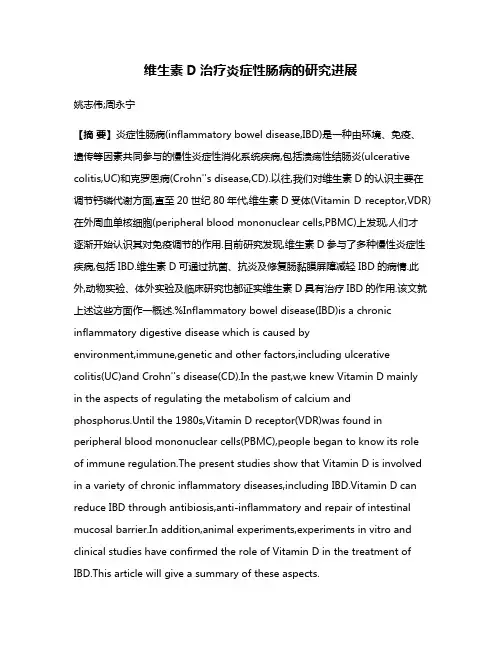 维生素 D 治疗炎症性肠病的研究进展

姚志伟;周永宁

【摘 要】炎症性肠病(inflammatory bowel disease,IBD)是一种由环境、免疫、遗传等因素共同参与的慢性炎症性消化系统疾病,包括溃疡性结肠炎(ulcerative colitis,UC)和克罗恩病(Crohn''s disease,CD).以往,我们对维生素 D 的认识主要在调节钙磷代谢方面,直至 20 世纪 80 年代,维生素 D 受体(Vitamin D receptor,VDR)在外周血单核细胞(peripheral blood mononuclear cells,PBMC)上发现,人们才逐渐开始认识其对免疫调节的作用.目前研究发现,维生素 D 参与了多种慢性炎症性疾病,包括 IBD.维生素 D 可通过抗菌、抗炎及修复肠黏膜屏障减轻 IBD 的病情.此外,动物实验、体外实验及临床研究也都证实维生素 D 具有治疗 IBD 的作用.该文就上述这些方面作一概述.%Inflammatory bowel disease(IBD)is a chronic inflammatory digestive disease which is caused by environment,immune,genetic and other factors,including ulcerative colitis(UC)and Crohn''s disease(CD).In the past,we knew Vitamin D mainly in the aspects of regulating the metabolism of calcium and phosphorus.Until the 1980s,Vitamin D receptor(VDR)was found in peripheral blood mononuclear cells(PBMC),people began to know its role of immune regulation.The present studies show that Vitamin D is involved in a variety of chronic inflammatory diseases,including IBD.Vitamin D can reduce IBD through antibiosis,anti-inflammatory and repair of intestinal mucosal barrier.In addition,animal experiments,experiments in vitro and clinical studies have confirmed the role of Vitamin D in the treatment of IBD.This article will give a summary of these aspects.